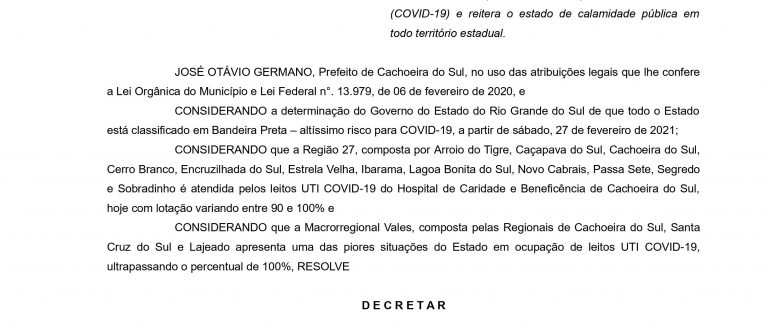 (COVID-19) e reitera o estado de calamidade pública em todo território estadual.

JOSÉ OTÁVIO GERMANO, Prefeito de Cachoeira do Sul, no uso das atribuições legais que lhe confere a Lei Orgânica do Município e Lei Federal n°. 13.979, de 06 de fevereiro de 2020, e

CONSIDERANDO a determinação do Governo do Estado do Rio Grande do Sul de que todo o Estado está classificado em Bandeira Preta – altíssimo risco para COVID-19, a partir de sábado, 27 de fevereiro de 2021;

CONSIDERANDO que a Região 27, composta por Arroio do Tigre, Caçapava do Sul, Cachoeira do Sul, Cerro Branco, Encruzilhada do Sul, Estrela Velha, Ibarama, Lagoa Bonita do Sul, Novo Cabrais, Passa Sete, Segredo e Sobradinho é atendida pelos leitos UTI COVID-19 do Hospital de Caridade e Beneficência de Cachoeira do Sul, hoje com lotação variando entre 90 e 100% e

CONSIDERANDO que a Macrorregional Vales, composta pelas Regionais de Cachoeira do Sul, Santa Cruz do Sul e Lajeado apresenta uma das piores situações do Estado em ocupação de leitos UTI COVID-19, ultrapassando o percentual de 100%, RESOLVE

DECRETAR